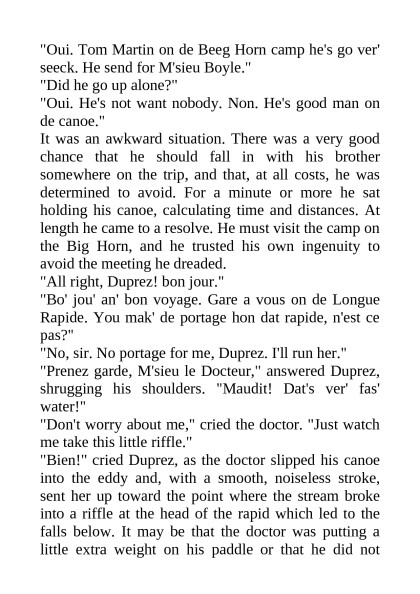 "Oui. Tom Martin on de Beeg Horn camp he's go ver' seeck. He send for M'sieu Boyle."

"Did he go up alone?"

"Oui. He's not want nobody. Non. He's good man on de canoe."

It was an awkward situation. There was a very good chance that he should fall in with his brother somewhere on the trip, and that, at all costs, he was determined to avoid. For a minute or more he sat holding his canoe, calculating time and distances. At length he came to a resolve. He must visit the camp on the Big Horn, and he trusted his own ingenuity to avoid the meeting he dreaded.

"All right, Duprez! bon jour."

"Bo' jou' an' bon voyage. Gare a vous on de Longue Rapide. You mak' de portage hon dat rapide, n'est ce pas?"

"No, sir. No portage for me, Duprez. I'll run her."

"Prenez garde, M'sieu le Docteur," answered Duprez, shrugging his shoulders. "Maudit! Dat's ver' fas' water!"

"Don't worry about me," cried the doctor. "Just watch me take this little riffle."

"Bien!" cried Duprez, as the doctor slipped his canoe into the eddy and, with a smooth, noiseless stroke, sent her up toward the point where the stream broke into a riffle at the head of the rapid which led to the falls below. It may be that the doctor was putting a little extra weight on his paddle or that he did not